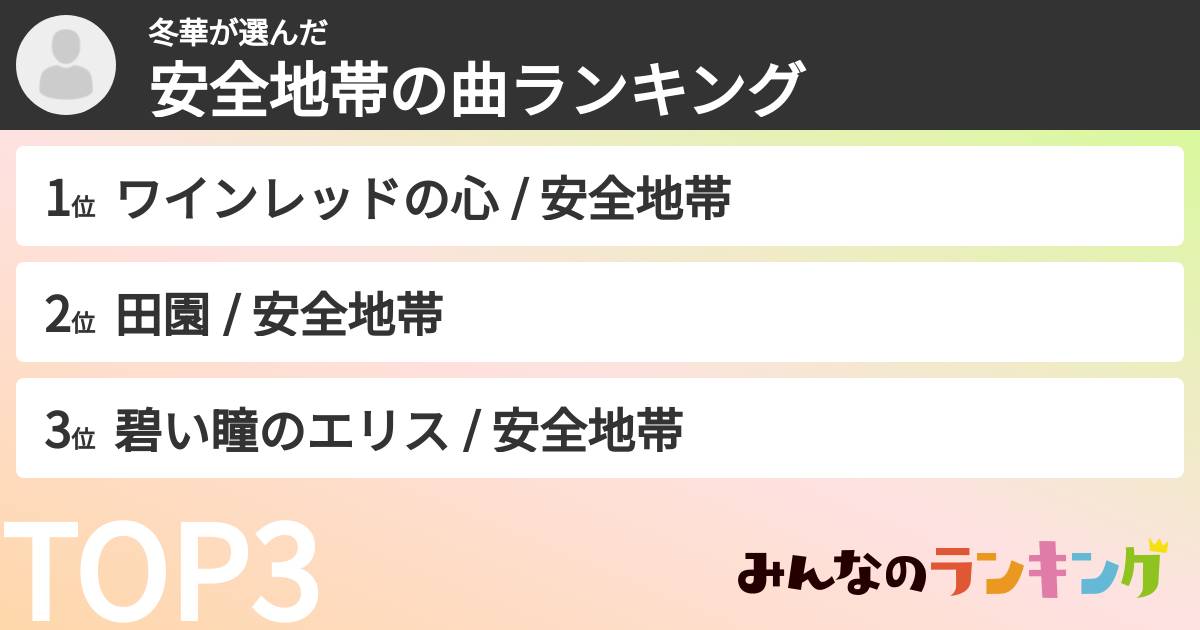 冬華が選んだ
安全地帯の曲ランキング

1位 ワインレッドの心 / 安全地帯

2位 田園 / 安全地帯

3位 碧い瞳のエリス / 安全地帯

TOP3

みんなのランキング